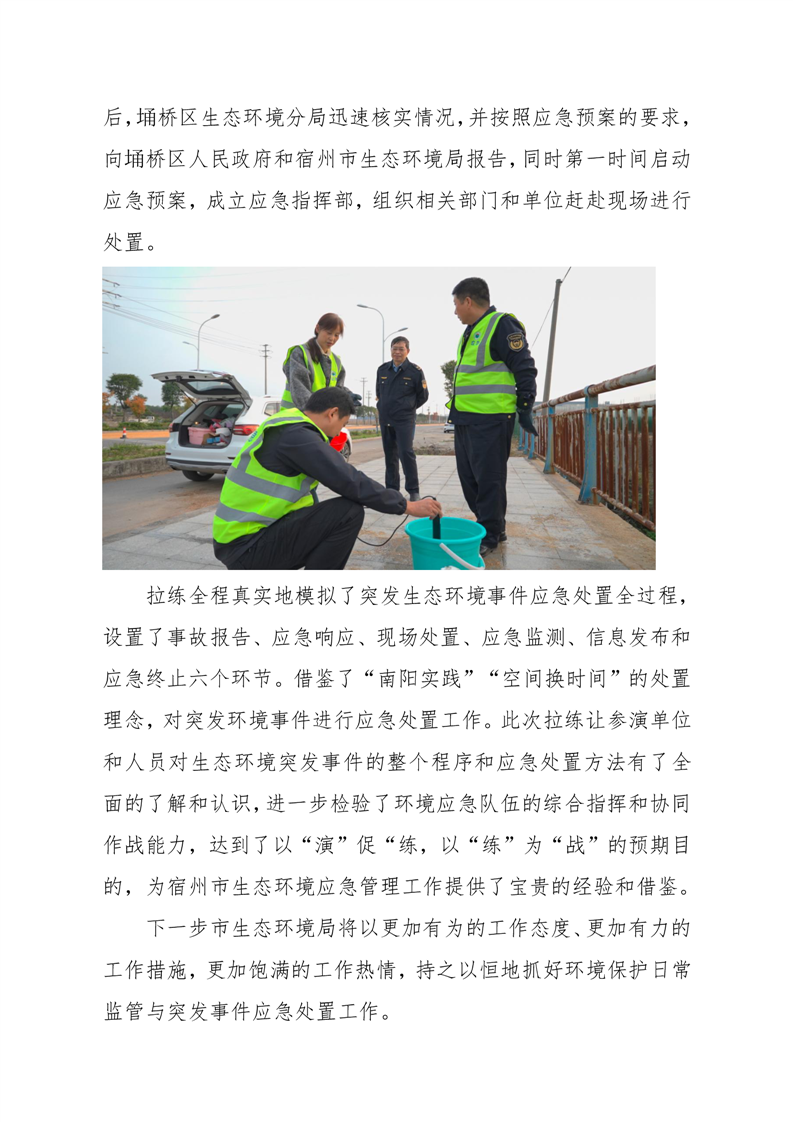 后，埇桥区生态环境分局迅速核实情况，并按照应急预案的要求，向埇桥区人民政府和宿州市生态环境局报告，同时第一时间启动应急预案，成立应急指挥部，组织相关部门和单位赶赴现场进行处置。

拉练全程真实地模拟了突发生态环境事件应急处置全过程，设置了事故报告、应急响应、现场处置、应急监测、信息发布和应急终止六个环节。借鉴了“南阳实践”“空间换时间”的处置理念，对突发环境事件进行应急处置工作。此次拉练让参演单位和人员对生态环境突发事件的整个程序和应急处置方法有了全面的了解和认识，进一步检验了环境应急队伍的综合指挥和协同作战能力，达到了以“演”促“练，以“练”为“战”的预期目的，为宿州市生态环境应急管理工作提供了宝贵的经验和借鉴。

下一步市生态环境局将以更加有为的工作态度、更加有力的工作措施，更加饱满的工作热情，持之以恒地抓好环境保护日常监管与突发事件应急处置工作。